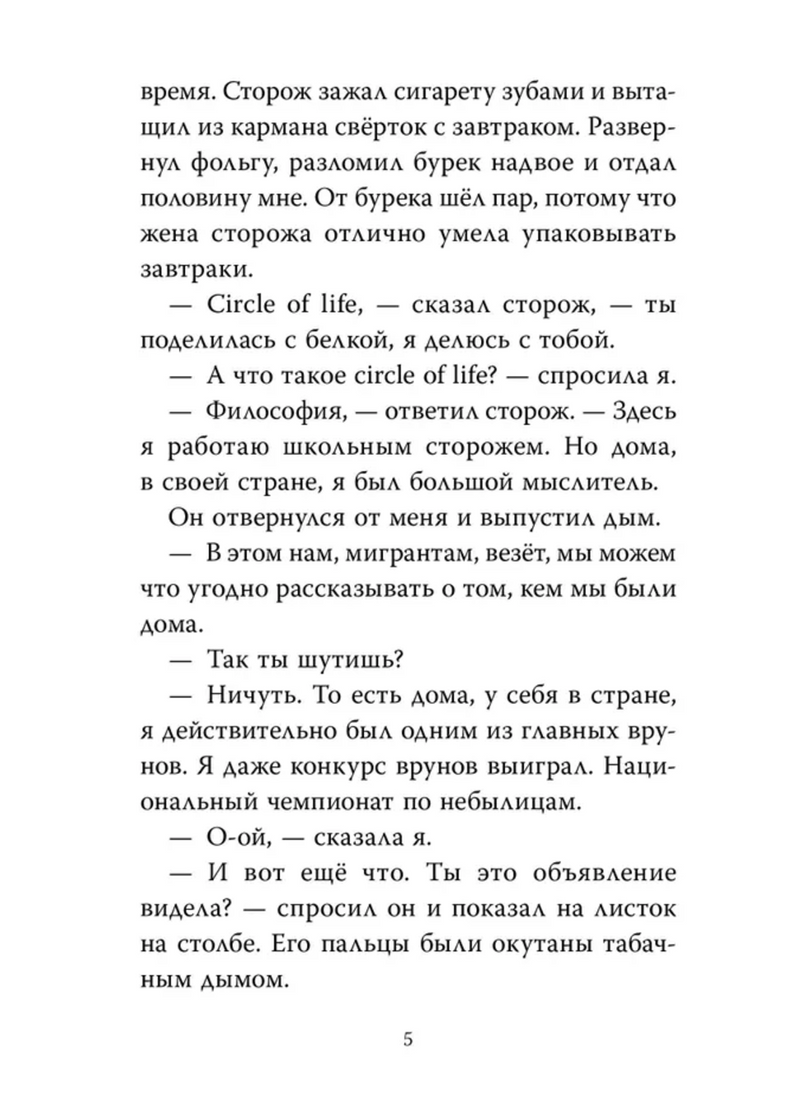 время. Сторож зажал сигарету зубами и вытащил из кармана свёрток с завтраком. Развернул фольгу, разломил бурек надвое и отдал половину мне. От бурека шёл пар, потому что жена сторожа отлично умела упаковывать завтраки.

— Circle of life, — сказал сторож, — ты поделилась с белкой, я делюсь с тобой.

— А что такое circle of life? — спросила я.

— Философия, — ответил сторож. — Здесь я работаю школьным сторожем. Но дома, в своей стране, я был большой мыслитель.

Он отвернулся от меня и выпустил дым.

— В этом нам, мигрантам, везёт, мы можем что угодно рассказывать о том, кем мы были дома.

— Так ты шутишь?

— Ничуть. То есть дома, у себя в стране, я действительно был одним из главных врунов. Я даже конкурс врунов выиграл. Национальный чемпионат по небылицам.

— О-ой, — сказала я.

— И вот ещё что. Ты это объявление видела? — спросил он и показал на листок на столбе. Его пальцы были окутаны табачным дымом.

5